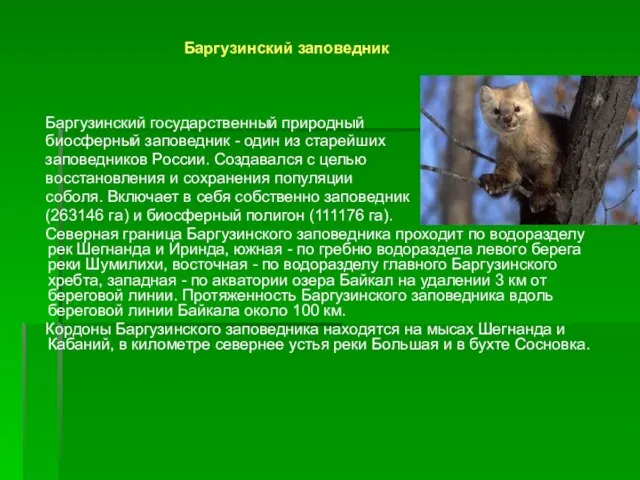 Баргузинский заповедник

Баргузинский государственный природный биосферный заповедник - один из старейших заповедников России. Создавался с целью восстановления и сохранения популяции соболя. Включает в себя собственно заповедник (263146 га) и биосферный полигон (111176 га).

Северная граница Баргузинского заповедника проходит по водоразделу рек Шегнанда и Иринда, южная - по гребню водораздела левого берега реки Шумилихи, восточная - по водоразделу главного Баргузинского хребта, западная - по акватории озера Байкал на удалении 3 км от береговой линии. Протяженность Баргузинского заповедника вдоль береговой линии Байкала около 100 км.

Кордоны Баргузинского заповедника находятся на мысах Шегнанда и Кабаний, в километре севернее устья реки Большая и в бухте Сосновка.